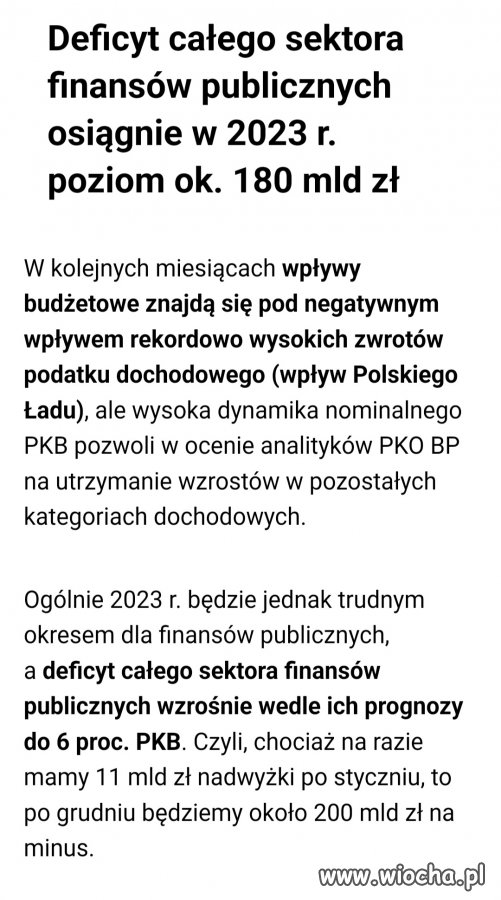 Deficyt całego sektora finansów publicznych osiągnie w 2023 r. poziom ok. 180 mld zł

W kolejnych miesiącach wpływy budżetowe znajdą się pod negatywnym wpływem rekordowo wysokich zwrotów podatku dochodowego (wpływ Polskiego Ładu), ale wysoka dynamika nominalnego PKB pozwoli w ocenie analityków PKO BP na utrzymanie wzrostów w pozostałych kategoriach dochodowych.

Ogólnie 2023 r. będzie jednak trudnym okresem dla finansów publicznych, a deficyt całego sektora finansów publicznych wzrośnie wedle ich prognozy do 6 proc. PKB. Czyli, chociaż na razie mamy 11 mld zł nadwyżki po styczniu, to po grudniu będziemy około 200 mld zł na minus.

www.wiocha.pl